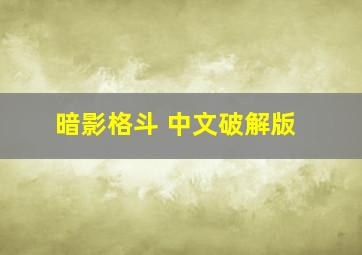 暗影格斗 中文破解版